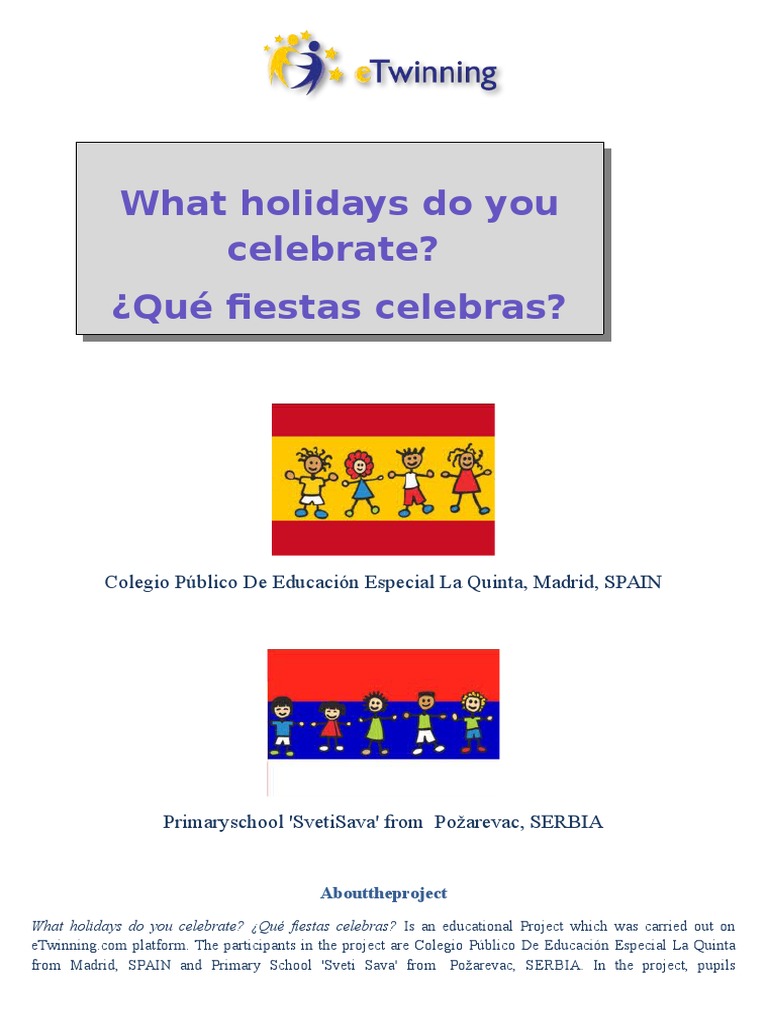 eTwinning

What holidays do you celebrate?
¿Qué fiestas celebras?

Colegio Público De Educación Especial La Quinta, Madrid, SPAIN

Primaryschool 'SvetiSava' from Požarevac, SERBIA

Abouttheproject

What holidays do you celebrate? ¿Qué fiestas celebras? Is an educational Project which was carried out on eTwinning.com platform. The participants in the project are Colegio Público De Educación Especial La Quinta from Madrid, SPAIN and Primary School 'Sveti Sava' from Požarevac, SERBIA. In the project, pupils